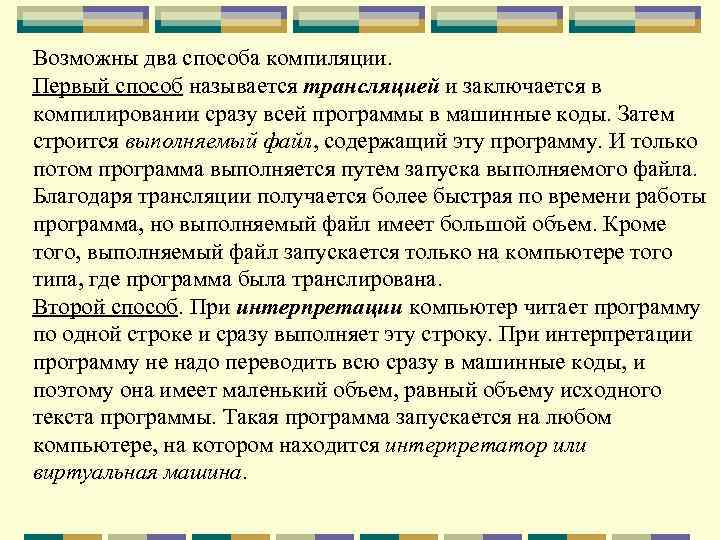 Возможны два способа компиляции.
Первый способ называется трансляцией и заключается в компилировании сразу всей программы в машинные коды. Затем строится выполняемый файл, содержащий эту программу. И только потом программа выполняется путем запуска выполняемого файла. Благодаря трансляции получается более быстрая по времени работы программа, но выполняемый файл имеет большой объем. Кроме того, выполняемый файл запускается только на компьютере того типа, где программа была транслирована.
Второй способ. При интерпретации компьютер читает программу по одной строке и сразу выполняет эту строку. При интерпретации программу не надо переводить всю сразу в машинные коды, и поэтому она имеет маленький объем, равный объему исходного текста программы. Такая программа запускается на любом компьютере, на котором находится интерпретатор или виртуальная машина.